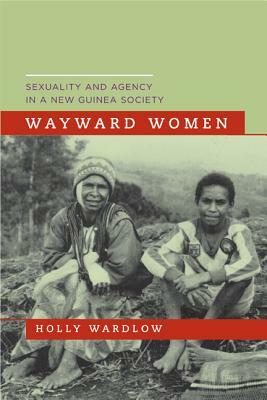 SEXUALITY AND AGENCY IN A NEW GUINEA SOCIETY

WAYWARD WOMEN

HOLLY WARDLOW